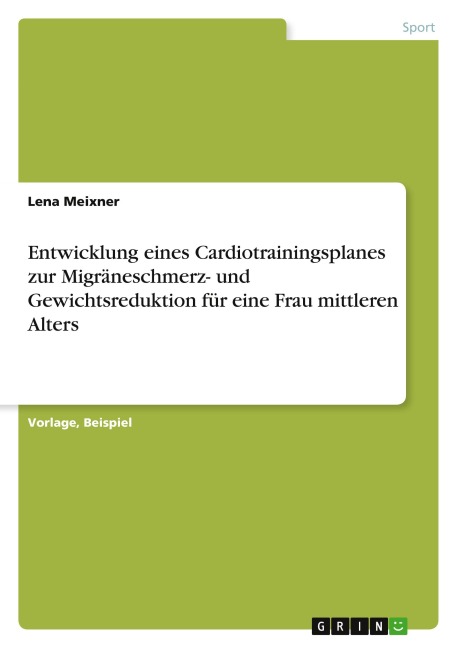 Sport

Lena Meixner

Entwicklung eines Cardiotrainingsplanes zur Migräneschmerz- und Gewichtsreduktion für eine Frau mittleren Alters

Vorlage, Beispiel

GRIN